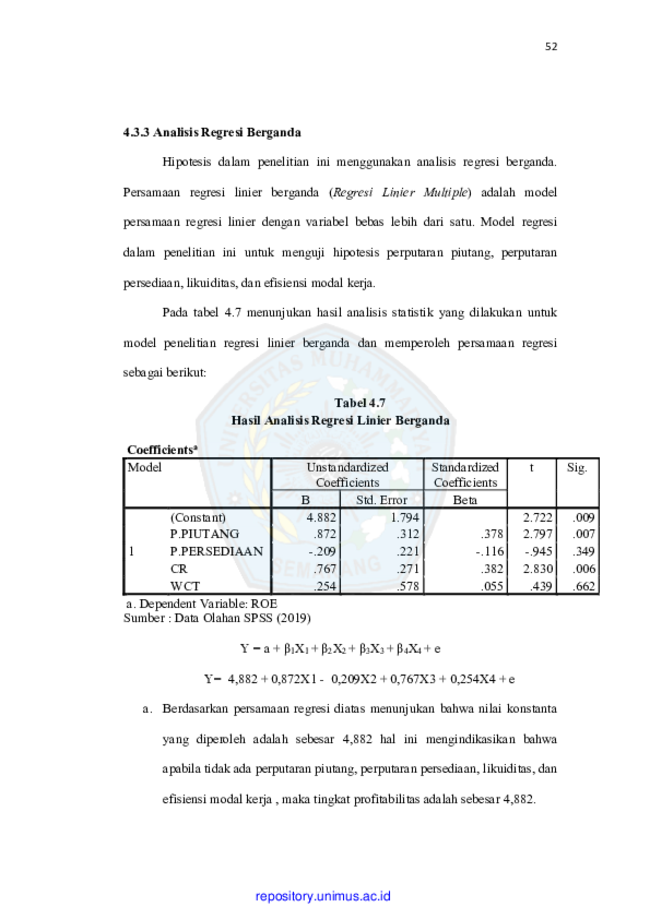 52

4.3.3 Analisis Regresi Berganda

Hipotesis dalam penelitian ini menggunakan analisis regresi berganda. Persamaan regresi linier berganda (Regresi Linier Multiple) adalah model persamaan regresi linier dengan variabel bebas lebih dari satu. Model regresi dalam penelitian ini untuk menguji hipotesis perputaran piutang, perputaran persediaan, likuiditas, dan efisiensi modal kerja.

Pada tabel 4.7 menunjukan hasil analisis statistik yang dilakukan untuk model penelitian regresi linier berganda dan memperoleh persamaan regresi sebagai berikut:

Tabel 4.7
Hasil Analisis Regresi Linier Berganda

Coefficients$^{a}$

| Model | | Unstandardized Coefficients | | Standardized Coefficients | t | Sig. |
|---|---|---|---|---|---|---|
| | | B | Std. Error | Beta | | |
| 1 | (Constant) | 4.882 | 1.794 | | 2.722 | .009 |
| | P.PIUTANG | .872 | .312 | .378 | 2.797 | .007 |
| | P.PERSEDIAAN | -.209 | .221 | -.116 | -.945 | .349 |
| | CR | .767 | .271 | .382 | 2.830 | .006 |
| | WCT | .254 | .578 | .055 | .439 | .662 |

a. Dependent Variable: ROE
Sumber : Data Olahan SPSS (2019)

$Y = a + \beta_1X_1 + \beta_2X_2 + \beta_3X_3 + \beta_4X_4 + e$

Y= 4,882 + 0,872X1 - 0,209X2 + 0,767X3 + 0,254X4 + e

a. Berdasarkan persamaan regresi diatas menunjukan bahwa nilai konstanta yang diperoleh adalah sebesar 4,882 hal ini mengindikasikan bahwa apabila tidak ada perputaran piutang, perputaran persediaan, likuiditas, dan efisiensi modal kerja , maka tingkat profitabilitas adalah sebesar 4,882.

repository.unimus.ac.id